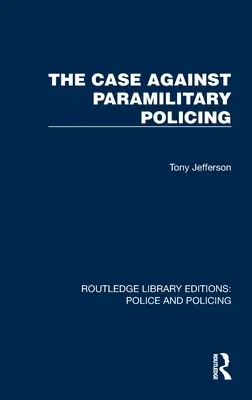 THE CASE AGAINST PARAMILITARY POLICING

Tony Jefferson

ROUTLEDGE LIBRARY EDITIONS: POLICE AND POLICING

ROUTLEDGE